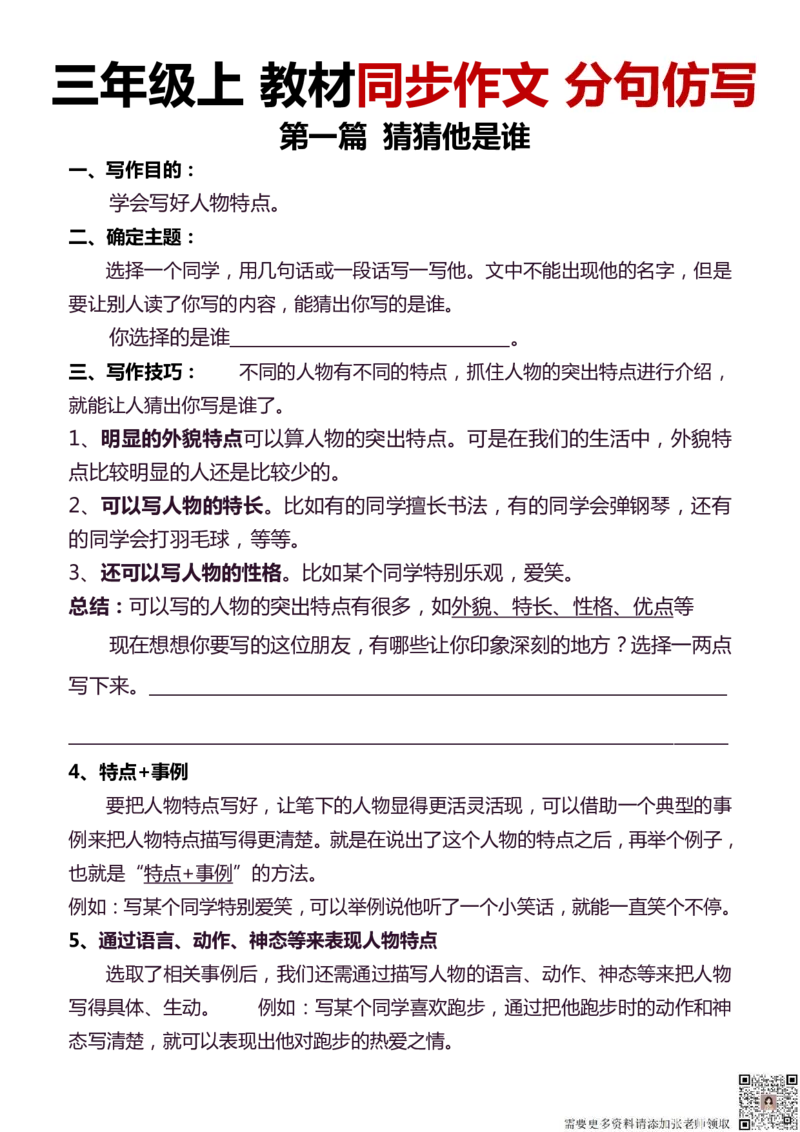 三年级上 教材同步作文 分句仿写

第一篇 猜猜他是谁

一、写作目的：

学会写好人物特点。

二、确定主题：

选择一个同学，用几句话或一段话写一写他。文中不能出现他的名字，但是要让别人读了你写的内容，能猜出你写的是谁。

你选择的是谁____。

三、写作技巧： 不同的人物有不同的特点，抓住人物的突出特点进行介绍，就能让人猜出你写是谁了。

1、明显的外貌特点可以算人物的突出特点。可是在我们的生活中，外貌特点比较明显的人还是比较少的。

2、可以写人物的特长。比如有的同学擅长书法，有的同学会弹钢琴，还有的同学会打羽毛球，等等。

3、还可以写人物的性格。比如某个同学特别乐观，爱笑。

总结：可以写的人物的突出特点有很多，如外貌、特长、性格、优点等

现在想想你要写的这位朋友，有哪些让你印象深刻的地方？选择一两点写下来。____

____

4、特点+事例

要把人物特点写好，让笔下的人物显得更活灵活现，可以借助一个典型的事例来把人物特点描写得更清楚。就是在说出了这个人物的特点之后，再举个例子，也就是“特点+事例”的方法。

例如：写某个同学特别爱笑，可以举例说他听了一个小笑话，就能一直笑个不停。

5、通过语言、动作、神态等来表现人物特点

选取了相关事例后，我们还需通过描写人物的语言、动作、神态等来把人物写得具体、生动。 例如：写某个同学喜欢跑步，通过把他跑步时的动作和神态写清楚，就可以表现出他对跑步的热爱之情。

需要更多资料请添加张老师领取